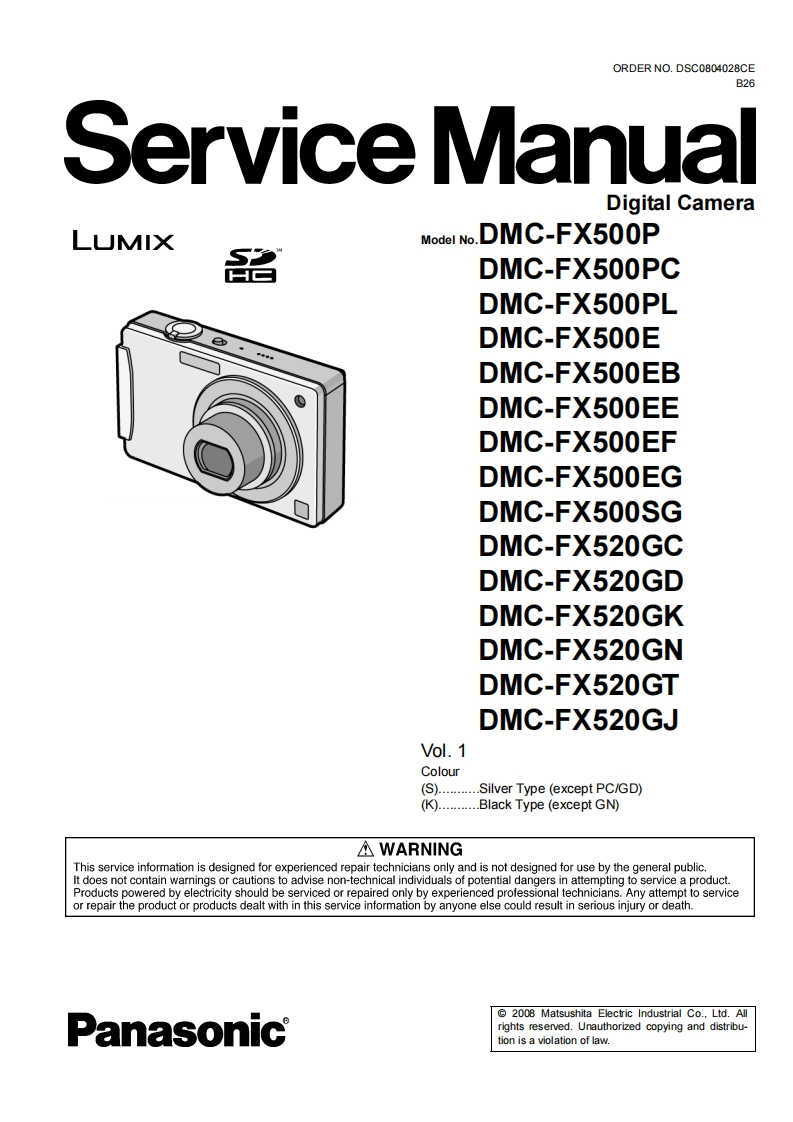 ORDER NO. DSC0804028CE
B26

Service Manual

Digital Camera

LUMIX

SD HC

Model No. DMC-FX500P
DMC-FX500PC
DMC-FX500PL
DMC-FX500E
DMC-FX500EB
DMC-FX500EE
DMC-FX500EF
DMC-FX500EG
DMC-FX500SG
DMC-FX520GC
DMC-FX520GD
DMC-FX520GK
DMC-FX520GN
DMC-FX520GT
DMC-FX520GJ

Vol. 1
Colour
(S)...........Silver Type (except PC/GD)
(K)...........Black Type (except GN)

⚠ WARNING
This service information is designed for experienced repair technicians only and is not designed for use by the general public. It does not contain warnings or cautions to advise non-technical individuals of potential dangers in attempting to service a product. Products powered by electricity should be serviced or repaired only by experienced professional technicians. Any attempt to service or repair the product or products dealt with in this service information by anyone else could result in serious injury or death.

Panasonic®

© 2008 Matsushita Electric Industrial Co., Ltd. All rights reserved. Unauthorized copying and distribution is a violation of law.